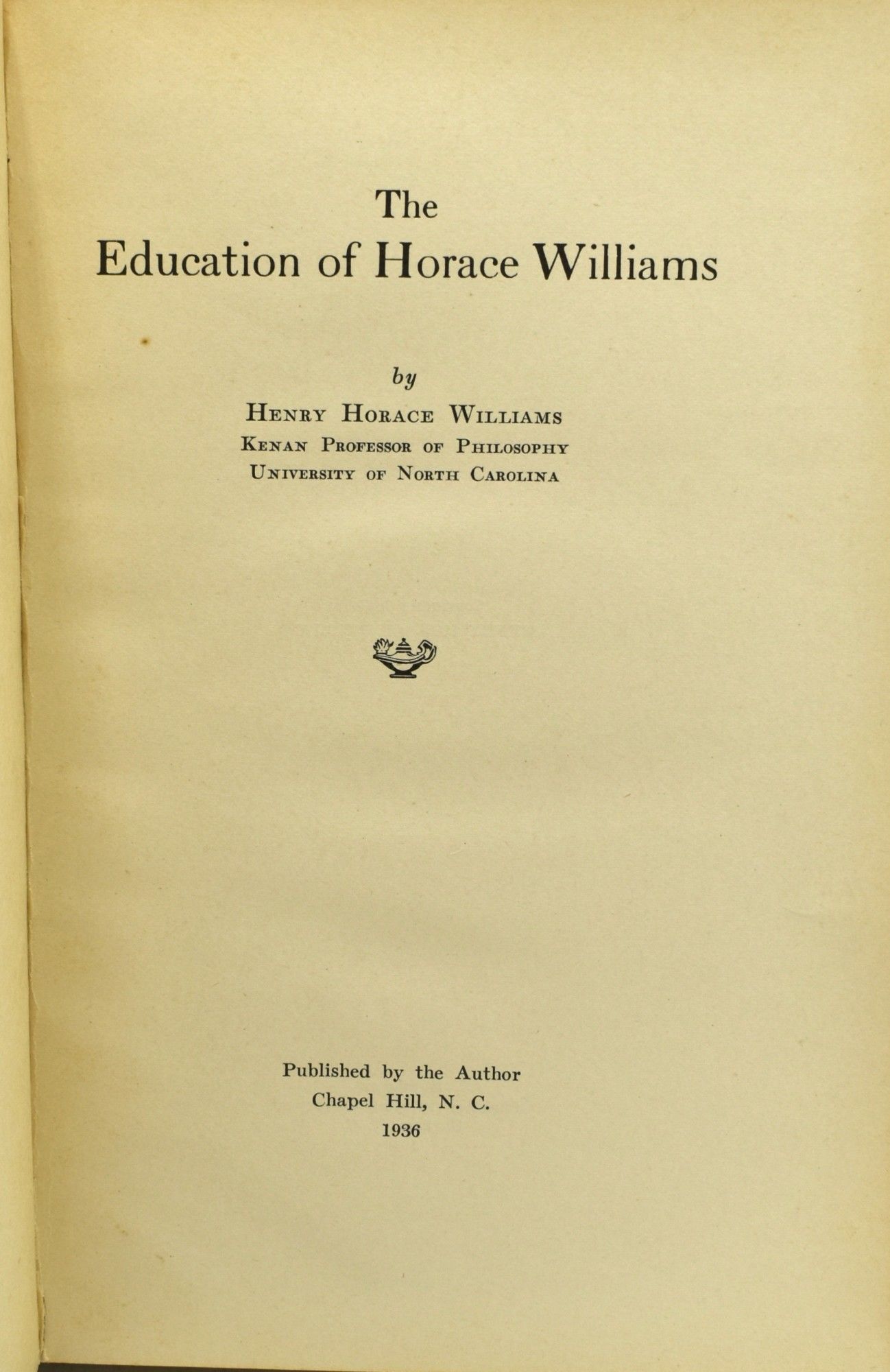 The
Education of Horace Williams

by
Henry Horace Williams
Kenan Professor of Philosophy
University of North Carolina

Published by the Author
Chapel Hill, N. C.
1936